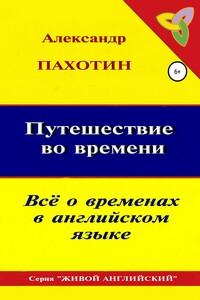 Александр
ПАХОТИН

6+

Путешествие во времени

Всё о временах в английском языке

Серия "ЖИВОЙ АНГЛИЙСКИЙ"